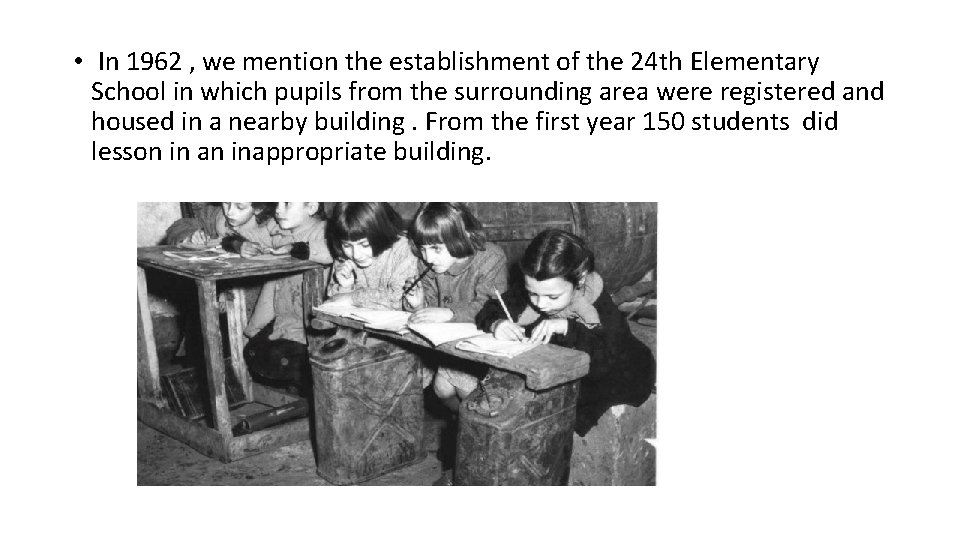 • In 1962 , we mention the establishment of the 24th Elementary School in which pupils from the surrounding area were registered and housed in a nearby building . From the first year 150 students did lesson in an inappropriate building.